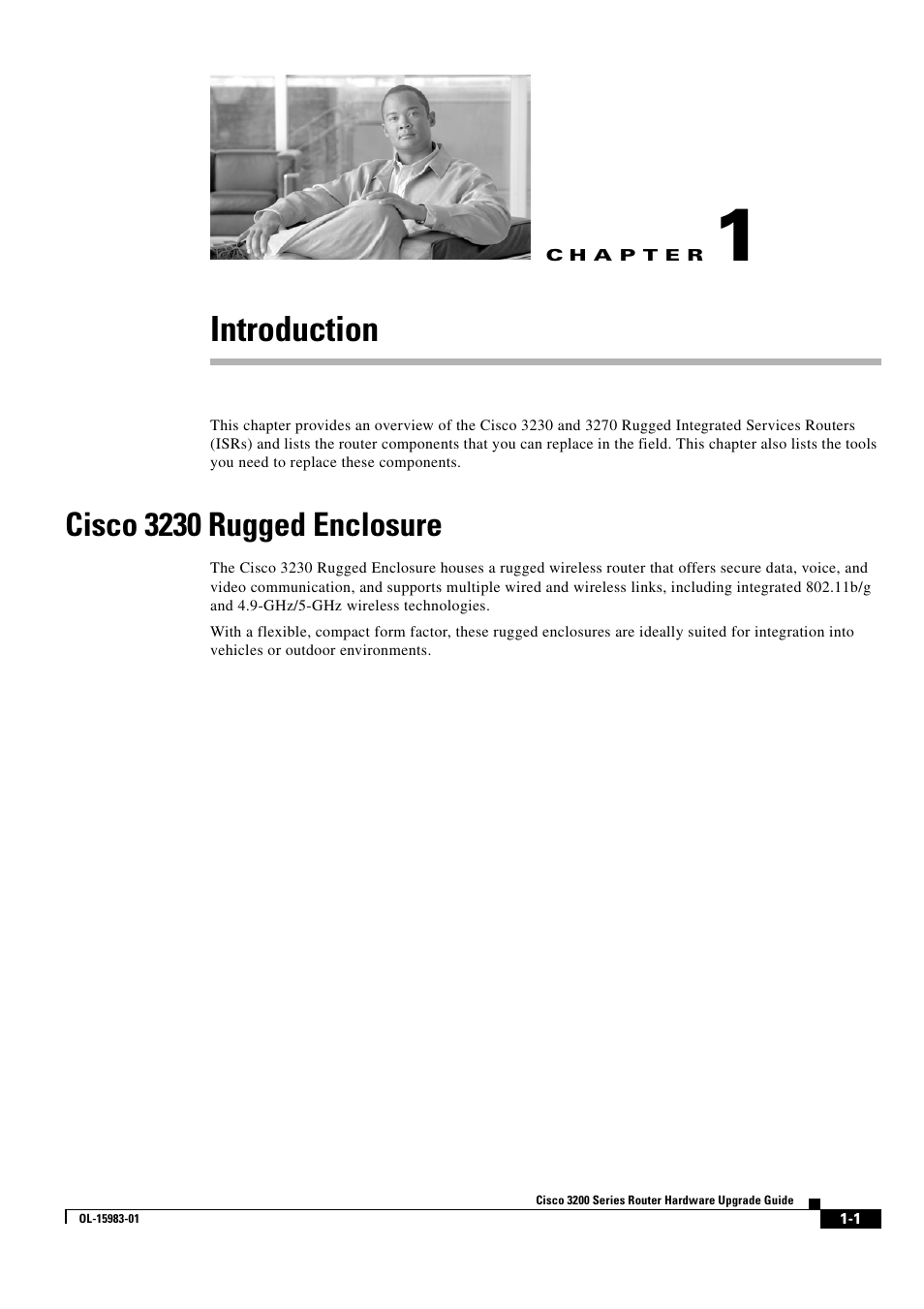 CHAPTER 1

Introduction

This chapter provides an overview of the Cisco 3230 and 3270 Rugged Integrated Services Routers (ISRs) and lists the router components that you can replace in the field. This chapter also lists the tools you need to replace these components.

Cisco 3230 Rugged Enclosure

The Cisco 3230 Rugged Enclosure houses a rugged wireless router that offers secure data, voice, and video communication, and supports multiple wired and wireless links, including integrated 802.11b/g and 4.9-GHz/5-GHz wireless technologies.

With a flexible, compact form factor, these rugged enclosures are ideally suited for integration into vehicles or outdoor environments.

Cisco 3200 Series Router Hardware Upgrade Guide

OL-15983-01

1-1